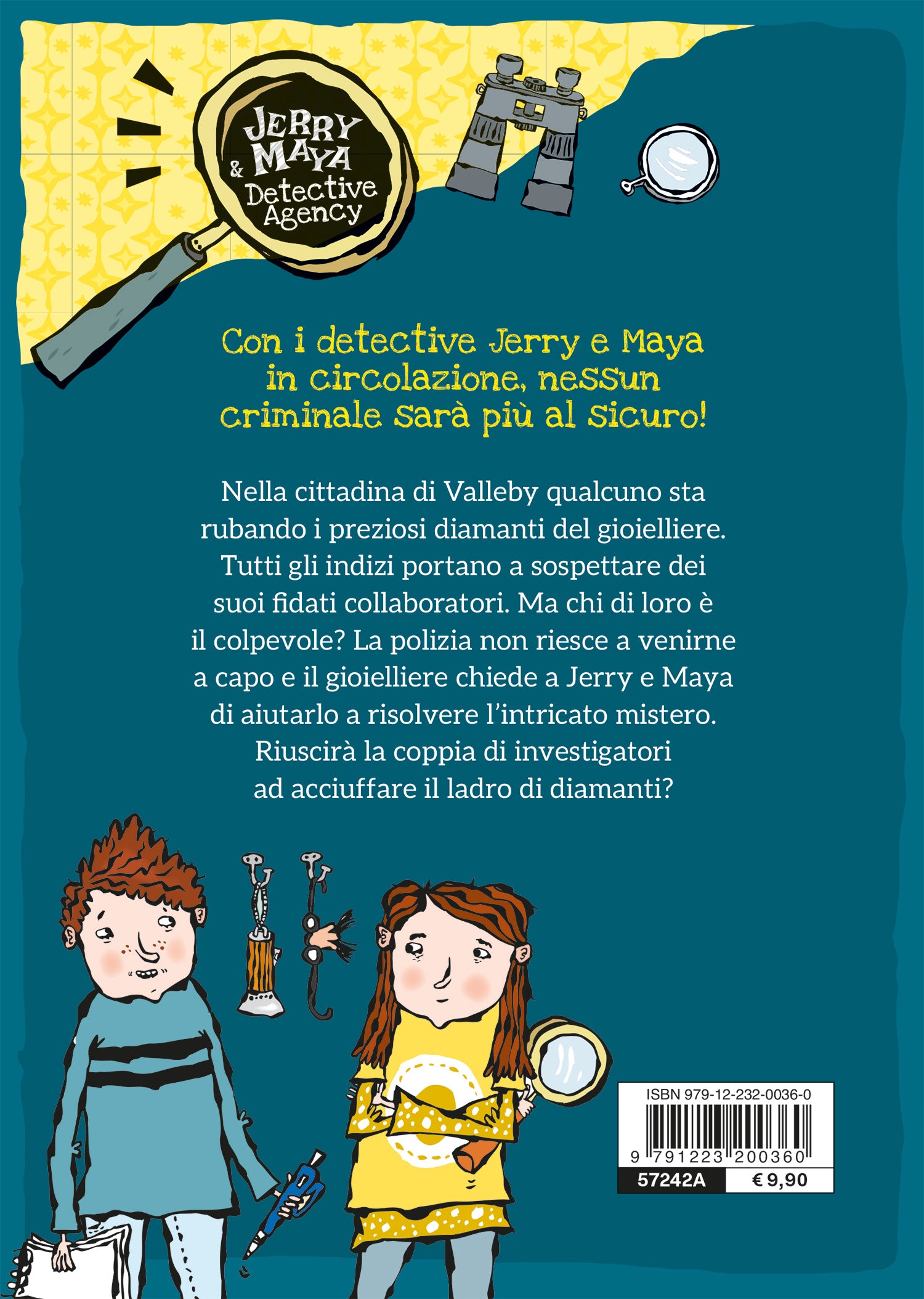 JERRY & MAYA Detective Agency

Con i detective Jerry e Maya in circolazione, nessun criminale sarà più al sicuro!

Nella cittadina di Valleby qualcuno sta rubando i preziosi diamanti del gioielliere. Tutti gli indizi portano a sospettare dei suoi fidati collaboratori. Ma chi di loro è il colpevole? La polizia non riesce a venirne a capo e il gioielliere chiede a Jerry e Maya di aiutarlo a risolvere l'intricato mistero. Riuscirà la coppia di investigatori ad acciuffare il ladro di diamanti?

ISBN 979-12-232-0036-0
9 791223 200360
57242A
€ 9,90